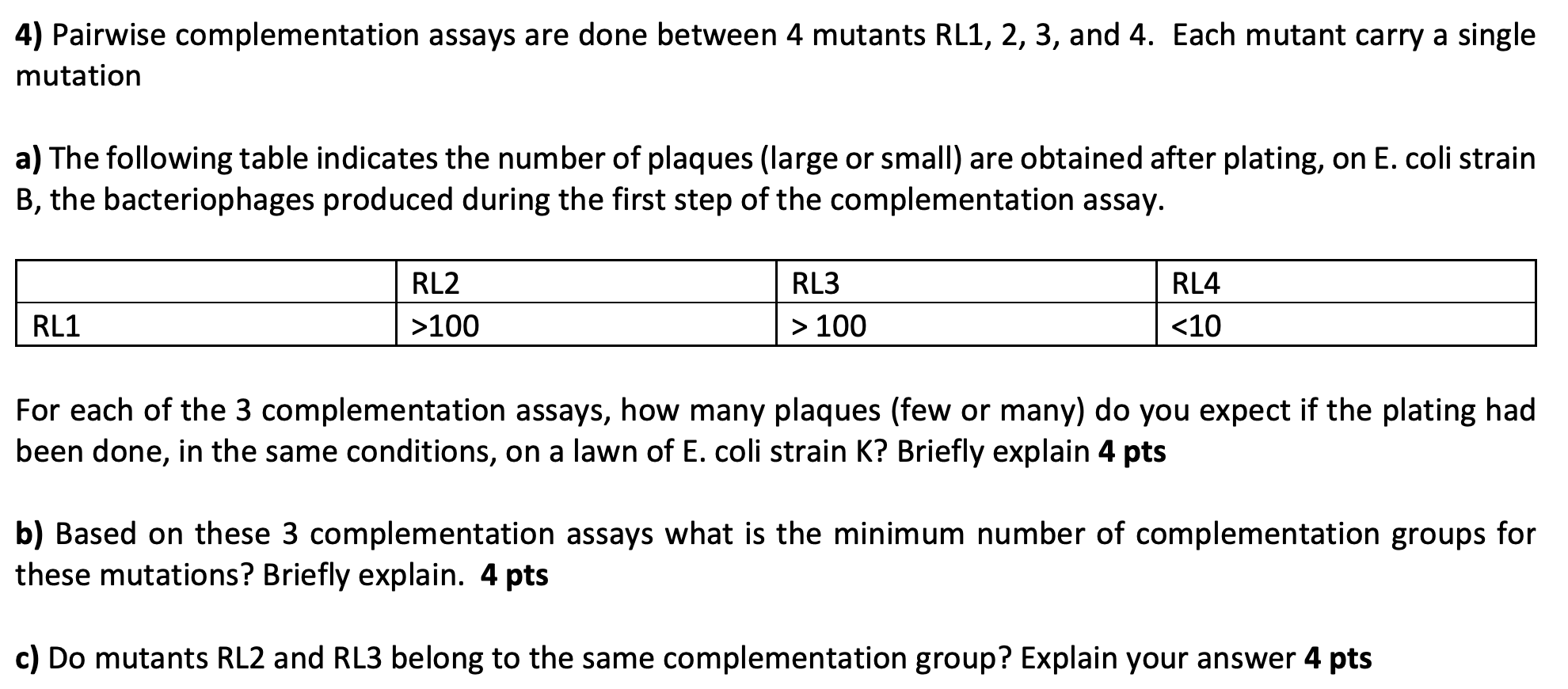 4) Pairwise complementation assays are done between 4 mutants RL1, 2, 3, and 4. Each mutant carry a single mutation

a) The following table indicates the number of plaques (large or small) are obtained after plating, on E. coli strain B, the bacteriophages produced during the first step of the complementation assay.

| | RL2 | RL3 | RL4 |
|---|---|---|---|
| RL1 | >100 | > 100 | <10 |

For each of the 3 complementation assays, how many plaques (few or many) do you expect if the plating had been done, in the same conditions, on a lawn of E. coli strain K? Briefly explain 4 pts

b) Based on these 3 complementation assays what is the minimum number of complementation groups for these mutations? Briefly explain. 4 pts

c) Do mutants RL2 and RL3 belong to the same complementation group? Explain your answer 4 pts